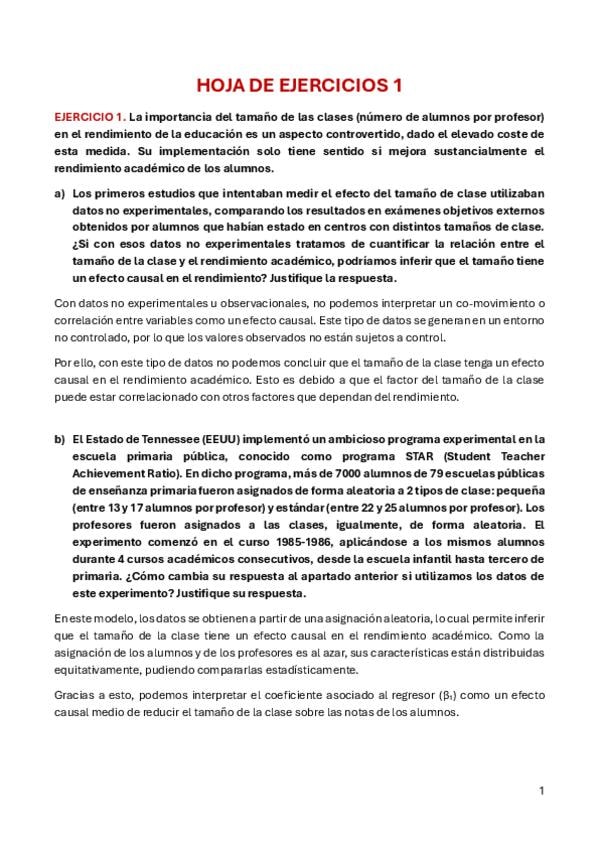 HOJA DE EJERCICIOS 1

EJERCICIO 1. La importancia del tamaño de las clases (número de alumnos por profesor) en el rendimiento de la educación es un aspecto controvertido, dado el elevado coste de esta medida. Su implementación solo tiene sentido si mejora sustancialmente el rendimiento académico de los alumnos.

a) Los primeros estudios que intentaban medir el efecto del tamaño de clase utilizaban datos no experimentales, comparando los resultados en exámenes objetivos externos obtenidos por alumnos que habían estado en centros con distintos tamaños de clase. ¿Si con esos datos no experimentales tratamos de cuantificar la relación entre el tamaño de la clase y el rendimiento académico, podríamos inferir que el tamaño tiene un efecto causal en el rendimiento? Justifique la respuesta.

Con datos no experimentales u observacionales, no podemos interpretar un co-movimiento o correlación entre variables como un efecto causal. Este tipo de datos se generan en un entorno no controlado, por lo que los valores observados no están sujetos a control.

Por ello, con este tipo de datos no podemos concluir que el tamaño de la clase tenga un efecto causal en el rendimiento académico. Esto es debido a que el factor del tamaño de la clase puede estar correlacionado con otros factores que dependan del rendimiento.

b) El Estado de Tennessee (EEUU) implementó un ambicioso programa experimental en la escuela primaria pública, conocido como programa STAR (Student Teacher Achievement Ratio). En dicho programa, más de 7000 alumnos de 79 escuelas públicas de enseñanza primaria fueron asignados de forma aleatoria a 2 tipos de clase: pequeña (entre 13 y 17 alumnos por profesor) y estándar (entre 22 y 25 alumnos por profesor). Los profesores fueron asignados a las clases, igualmente, de forma aleatoria. El experimento comenzó en el curso 1985-1986, aplicándose a los mismos alumnos durante 4 cursos académicos consecutivos, desde la escuela infantil hasta tercero de primaria. ¿Cómo cambia su respuesta al apartado anterior si utilizamos los datos de este experimento? Justifique su respuesta.

En este modelo, los datos se obtienen a partir de una asignación aleatoria, lo cual permite inferir que el tamaño de la clase tiene un efecto causal en el rendimiento académico. Como la asignación de los alumnos y de los profesores es al azar, sus características están distribuidas equitativamente, pudiendo compararlas estadísticamente.

Gracias a esto, podemos interpretar el coeficiente asociado al regresor ($\beta_1$) como un efecto causal medio de reducir el tamaño de la clase sobre las notas de los alumnos.

1